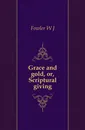 Fowler W J

Grace and gold, or, Scriptural giving